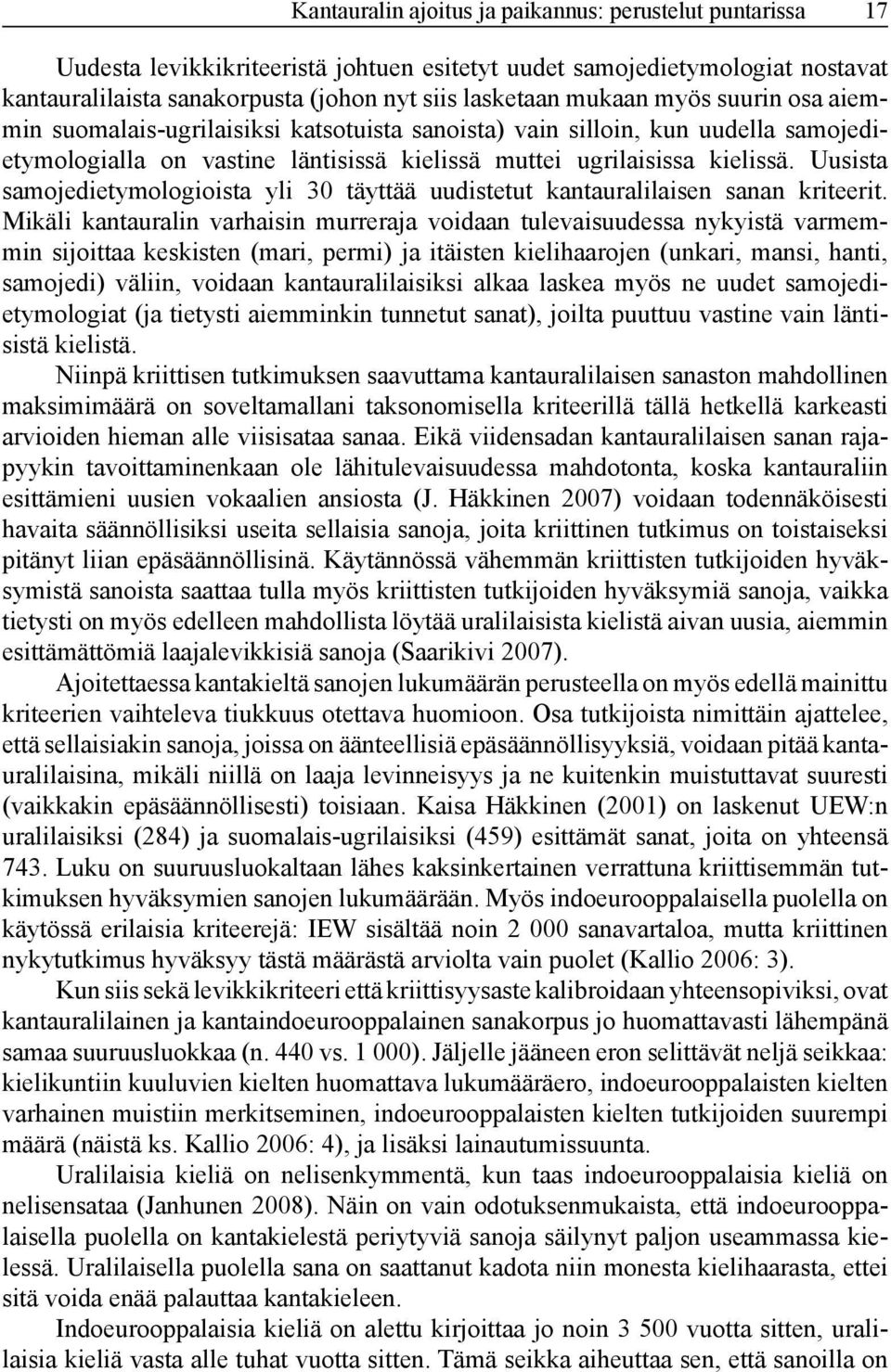 Kantauralin ajoitus ja paikannus: perustelut puntarissa 17

Uudesta levikkikriteeristä johtuen esitetyt uudet samojedietymologiat nostavat kantauralilaista sanakorpusta (johon nyt siis lasketaan mukaan myös suurin osa aiemmin suomalais-ugrilaisiksi katsotuista sanoista) vain silloin, kun uudella samojedietymologialla on vastine läntisissä kielissä muttei ugrilaisissa kielissä. Uusista samojedietymologioista yli 30 täyttää uudistetut kantauralilaisen sanan kriteerit. Mikäli kantauralin varhaisin murreraja voidaan tulevaisuudessa nykyistä varmemmin sijoittaa keskisten (mari, permi) ja itäisten kielihaarojen (unkari, mansi, hanti, samojedi) väliin, voidaan kantauralilaisiksi alkaa laskea myös ne uudet samojedietymologiat (ja tietysti aiemminkin tunnetut sanat), joilta puuttuu vastine vain läntisistä kielistä.

Niinpä kriittisen tutkimuksen saavuttama kantauralilaisen sanaston mahdollinen maksimimäärä on soveltamallani taksonomisella kriteerillä tällä hetkellä karkeasti arvioiden hieman alle viisisataa sanaa. Eikä viidensadan kantauralilaisen sanan rajapyykin tavoittaminenkaan ole lähitulevaisuudessa mahdotonta, koska kantauraliin esittämieni uusien vokaalien ansiosta (J. Häkkinen 2007) voidaan todennäköisesti havaita säännöllisiksi useita sellaisia sanoja, joita kriittinen tutkimus on toistaiseksi pitänyt liian epäsäännöllisinä. Käytännössä vähemmän kriittisten tutkijoiden hyväksymistä sanoista saattaa tulla myös kriittisten tutkijoiden hyväksymiä sanoja, vaikka tietysti on myös edelleen mahdollista löytää uralilaisista kielistä aivan uusia, aiemmin esittämättömiä laajalevikkisiä sanoja (Saarikivi 2007).

Ajoitettaessa kantakieltä sanojen lukumäärän perusteella on myös edellä mainittu kriteerien vaihteleva tiukkuus otettava huomioon. Osa tutkijoista nimittäin ajattelee, että sellaisiakin sanoja, joissa on äänteellisiä epäsäännöllisyyksiä, voidaan pitää kantauralilaisina, mikäli niillä on laaja levinneisyys ja ne kuitenkin muistuttavat suuresti (vaikkakin epäsäännöllisesti) toisiaan. Kaisa Häkkinen (2001) on laskenut UEW:n uralilaisiksi (284) ja suomalais-ugrilaisiksi (459) esittämät sanat, joita on yhteensä 743. Luku on suuruusluokaltaan lähes kaksinkertainen verrattuna kriittisemmän tutkimuksen hyväksymien sanojen lukumäärään. Myös indoeurooppalaisella puolella on käytössä erilaisia kriteerejä: IEW sisältää noin 2 000 sanavartaloa, mutta kriittinen nykytutkimus hyväksyy tästä määrästä arviolta vain puolet (Kallio 2006: 3).

Kun siis sekä levikkikriteeri että kriittisyysaste kalibroidaan yhteensopiviksi, ovat kantauralilainen ja kantaindoeurooppalainen sanakorpus jo huomattavasti lähempänä samaa suuruusluokkaa (n. 440 vs. 1 000). Jäljelle jääneen eron selittävät neljä seikkaa: kielikuntiin kuuluvien kielten huomattava lukumääräero, indoeurooppalaisten kielten varhainen muistiin merkitseminen, indoeurooppalaisten kielten tutkijoiden suurempi määrä (näistä ks. Kallio 2006: 4), ja lisäksi lainautumissuunta.

Uralilaisia kieliä on nelisenkymmentä, kun taas indoeurooppalaisia kieliä on nelisensataa (Janhunen 2008). Näin on vain odotuksenmukaista, että indoeurooppalaisella puolella on kantakielestä periytyviä sanoja säilynyt paljon useammassa kielessä. Uralilaisella puolella sana on saattanut kadota niin monesta kielihaarasta, ettei sitä voida enää palauttaa kantakieleen.

Indoeurooppalaisia kieliä on alettu kirjoittaa jo noin 3 500 vuotta sitten, uralilaisia kieliä vasta alle tuhat vuotta sitten. Tämä seikka aiheuttaa sen, että sanoilla on